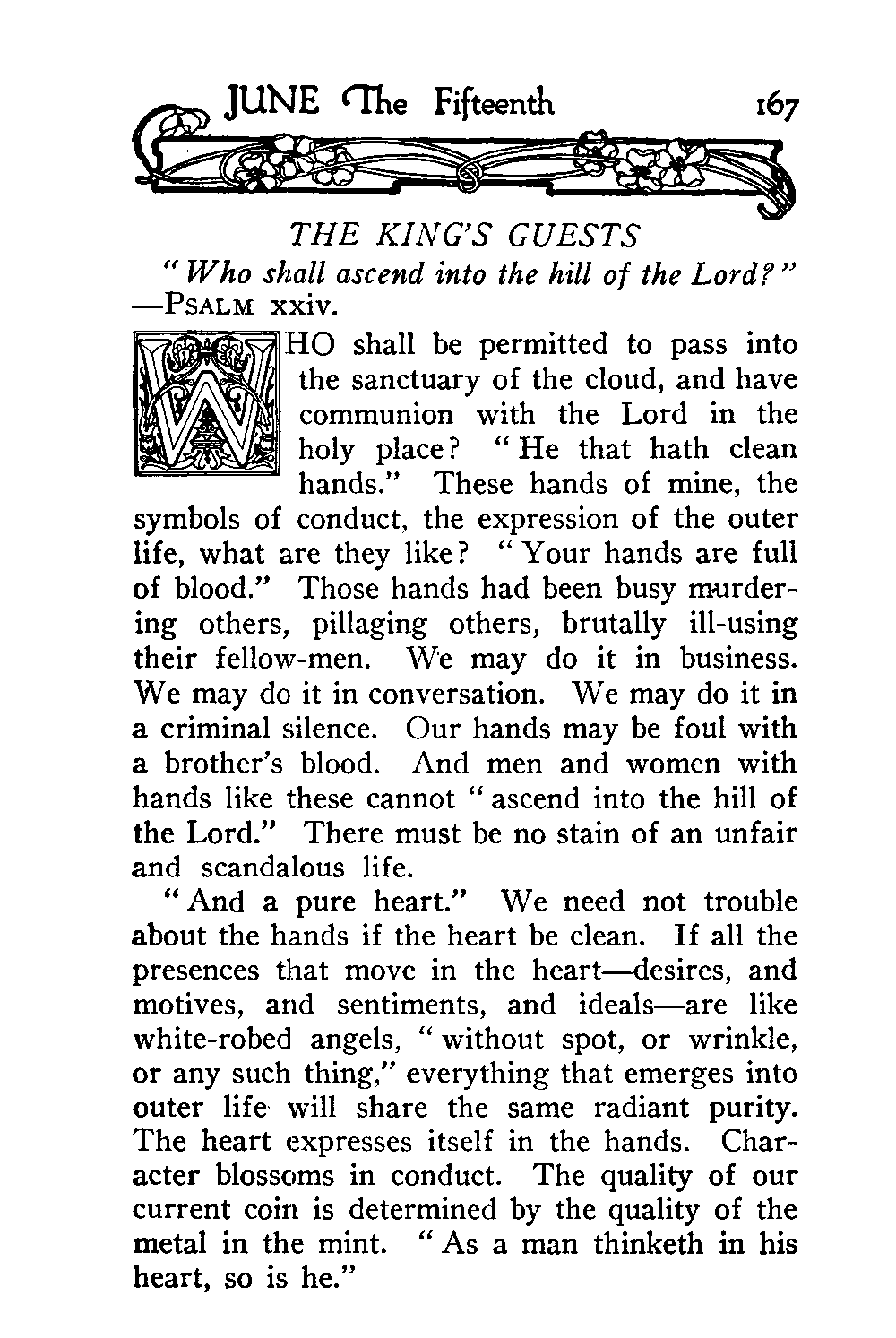 JUNE The Fifteenth 167

THE KING'S GUESTS

"Who shall ascend into the hill of the Lord?" —PSALM xxiv.

WHO shall be permitted to pass into the sanctuary of the cloud, and have communion with the Lord in the holy place? "He that hath clean hands." These hands of mine, the symbols of conduct, the expression of the outer life, what are they like? "Your hands are full of blood." Those hands had been busy murdering others, pillaging others, brutally ill-using their fellow-men. We may do it in business. We may do it in conversation. We may do it in a criminal silence. Our hands may be foul with a brother's blood. And men and women with hands like these cannot "ascend into the hill of the Lord." There must be no stain of an unfair and scandalous life.

"And a pure heart." We need not trouble about the hands if the heart be clean. If all the presences that move in the heart—desires, and motives, and sentiments, and ideals—are like white-robed angels, "without spot, or wrinkle, or any such thing," everything that emerges into outer life will share the same radiant purity. The heart expresses itself in the hands. Character blossoms in conduct. The quality of our current coin is determined by the quality of the metal in the mint. "As a man thinketh in his heart, so is he."